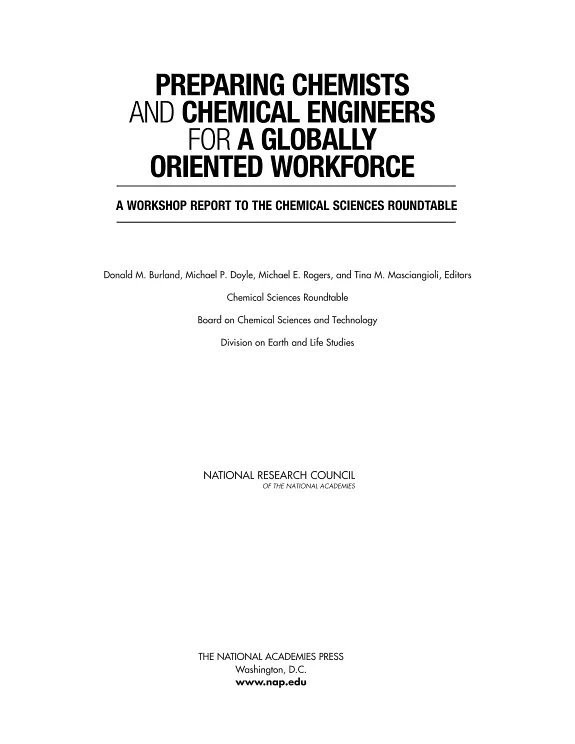 PREPARING CHEMISTS AND CHEMICAL ENGINEERS FOR A GLOBALLY ORIENTED WORKFORCE

A WORKSHOP REPORT TO THE CHEMICAL SCIENCES ROUNDTABLE

Donald M. Burland, Michael P. Doyle, Michael E. Rogers, and Tina M. Masciangioli, Editors

Chemical Sciences Roundtable

Board on Chemical Sciences and Technology

Division on Earth and Life Studies

NATIONAL RESEARCH COUNCIL
OF THE NATIONAL ACADEMIES

THE NATIONAL ACADEMIES PRESS
Washington, D.C.
www.nap.edu